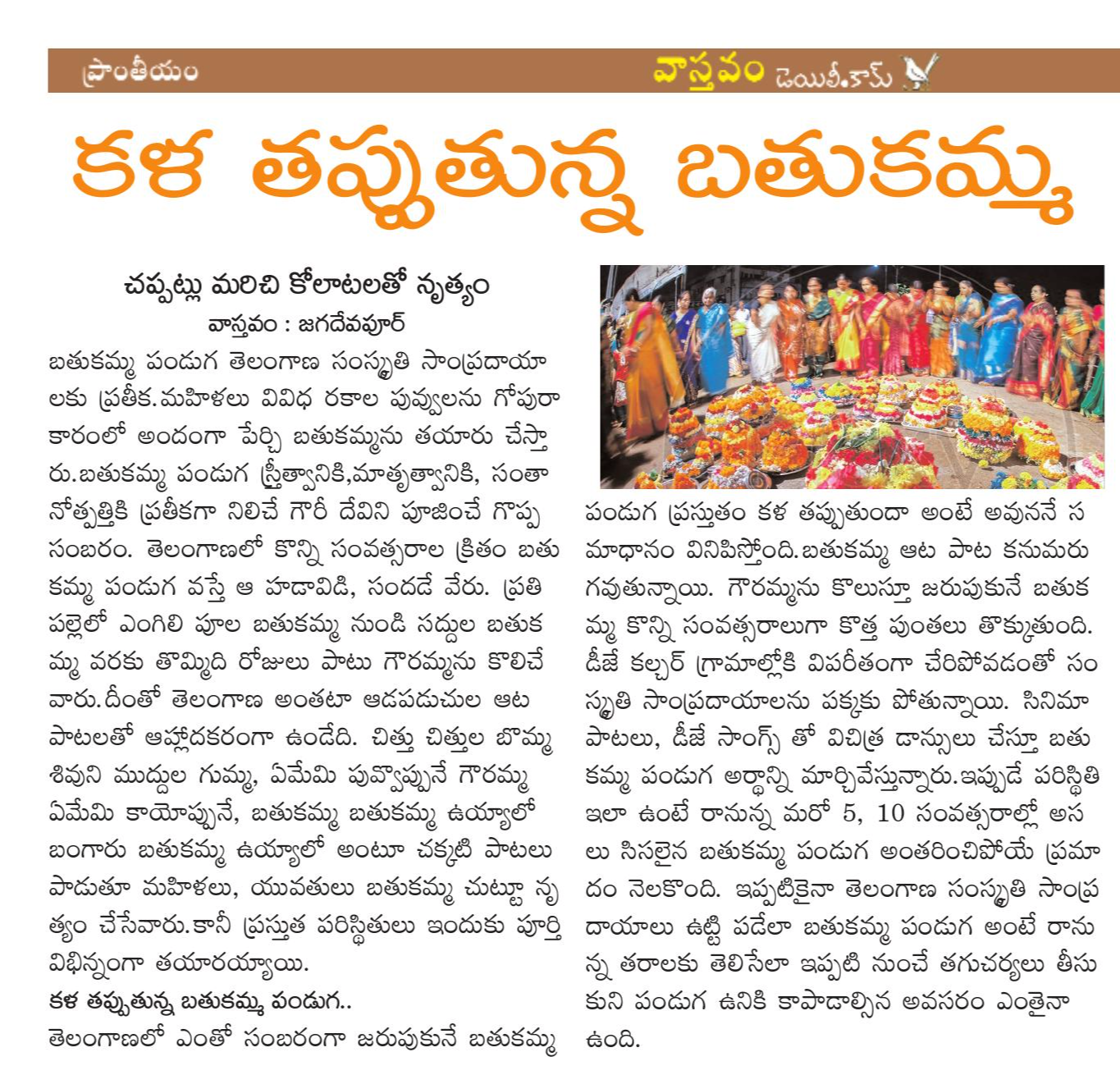 ప్రాంతీయం

వాస్తవం డెయిలీ.కామ్

కళ తప్పుతున్న బతుకమ్మ

చప్పట్లు మరిచి కోలాటలతో నృత్యం

వాస్తవం : జగదేవపూర్

బతుకమ్మ పండుగ తెలంగాణ సంస్కృతి సాంప్రదాయాలకు ప్రతీక.మహిళలు వివిధ రకాల పువ్వులను గోపురాకారంలో అందంగా పేర్చి బతుకమ్మను తయారు చేస్తారు.బతుకమ్మ పండుగ స్త్రీత్వానికి,మాతృత్వానికి, సంతానోత్పత్తికి ప్రతీకగా నిలిచే గౌరీ దేవిని పూజించే గొప్ప సంబరం. తెలంగాణలో కొన్ని సంవత్సరాల క్రితం బతుకమ్మ పండుగ వస్తే ఆ హడావిడి, సందడే వేరు. ప్రతి పల్లెలో ఎంగిలి పూల బతుకమ్మ నుండి సద్దుల బతుకమ్మ వరకు తొమ్మిది రోజులు పాటు గౌరమ్మను కొలిచేవారు.దీంతో తెలంగాణ అంతటా ఆడపడుచుల ఆట పాటలతో ఆహ్లాదకరంగా ఉండేది. చిత్తు చిత్తుల బొమ్మ శివుని ముద్దుల గుమ్మ, ఏమేమి పువ్వొప్పునే గౌరమ్మ ఏమేమి కాయొప్పునే, బతుకమ్మ బతుకమ్మ ఉయ్యాలో బంగారు బతుకమ్మ ఉయ్యాలో అంటూ చక్కటి పాటలు పాడుతూ మహిళలు, యువతులు బతుకమ్మ చుట్టూ నృత్యం చేసేవారు.కానీ ప్రస్తుత పరిస్థితులు ఇందుకు పూర్తి విభిన్నంగా తయారయ్యాయి.

కళ తప్పుతున్న బతుకమ్మ పండుగ..

తెలంగాణలో ఎంతో సంబరంగా జరుపుకునే బతుకమ్మ పండుగ ప్రస్తుతం కళ తప్పుతుందా అంటే అవుననే సమాధానం వినిపిస్తోంది.బతుకమ్మ ఆట పాట కనుమరుగవుతున్నాయి. గౌరమ్మను కొలుస్తూ జరుపుకునే బతుకమ్మ కొన్ని సంవత్సరాలుగా కొత్త పుంతలు తొక్కుతుంది. డీజే కల్చర్ గ్రామాల్లోకి విపరీతంగా చేరిపోవడంతో సంస్కృతి సాంప్రదాయాలను పక్కకు పోతున్నాయి. సినిమా పాటలు, డీజే సాంగ్స్ తో విచిత్ర డాన్సులు చేస్తూ బతుకమ్మ పండుగ అర్థాన్ని మార్చివేస్తున్నారు.ఇప్పుడే పరిస్థితి ఇలా ఉంటే రానున్న మరో 5, 10 సంవత్సరాల్లో అసలు సిసలైన బతుకమ్మ పండుగ అంతరించిపోయే ప్రమాదం నెలకొంది. ఇప్పటికైనా తెలంగాణ సంస్కృతి సాంప్రదాయాలు ఉట్టి పడేలా బతుకమ్మ పండుగ అంటే రానున్న తరాలకు తెలిసేలా ఇప్పటి నుంచే తగుచర్యలు తీసుకుని పండుగ ఉనికి కాపాడాల్సిన అవసరం ఎంతైనా ఉంది.